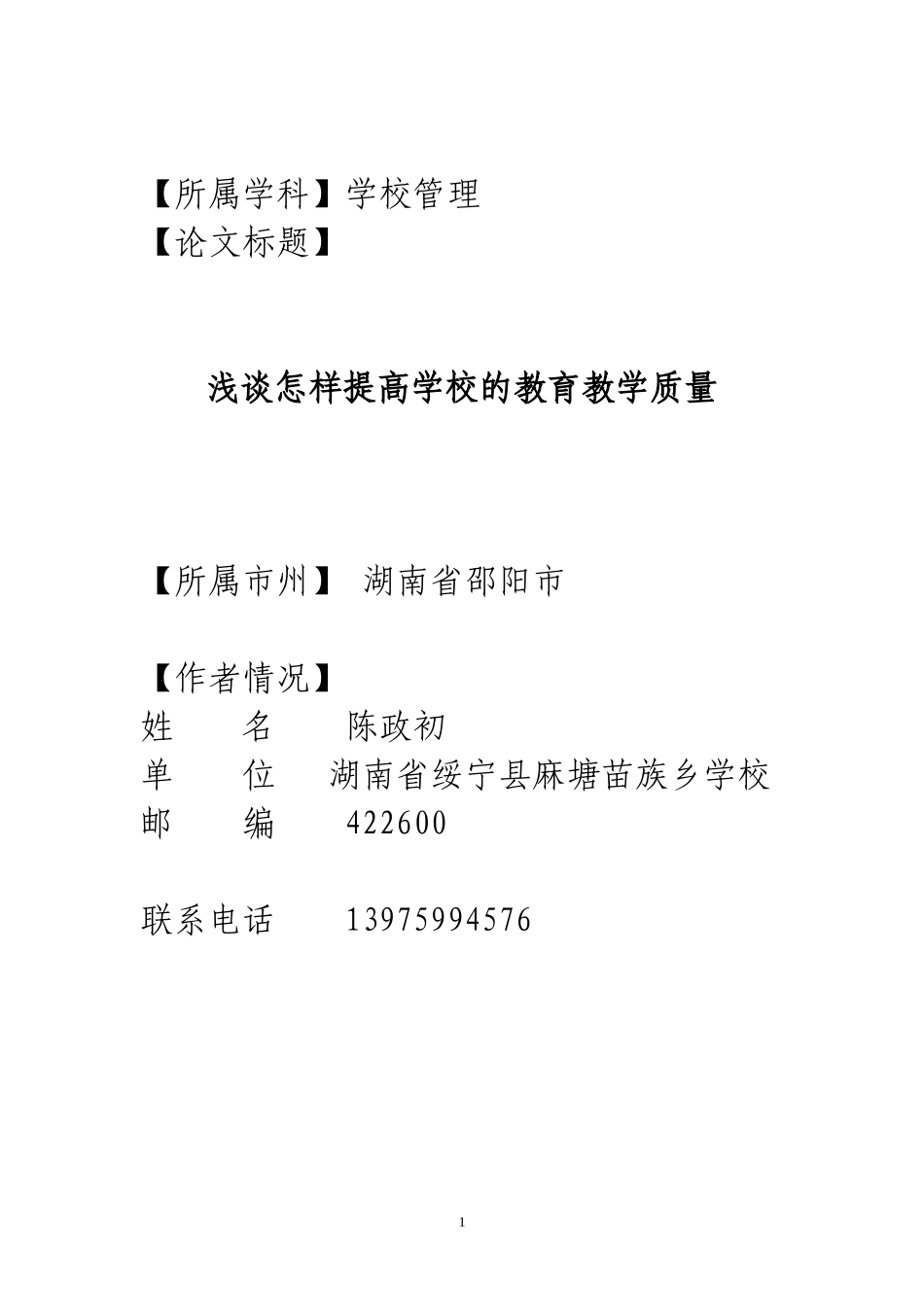 【所属学科】学校管理
【论文标题】

浅谈怎样提高学校的教育教学质量

【所属市州】 湖南省邵阳市

【作者情况】
姓　　名　　陈政初
单　　位　湖南省绥宁县麻塘苗族乡学校
邮　　编　　422600

联系电话　　13975994576

1